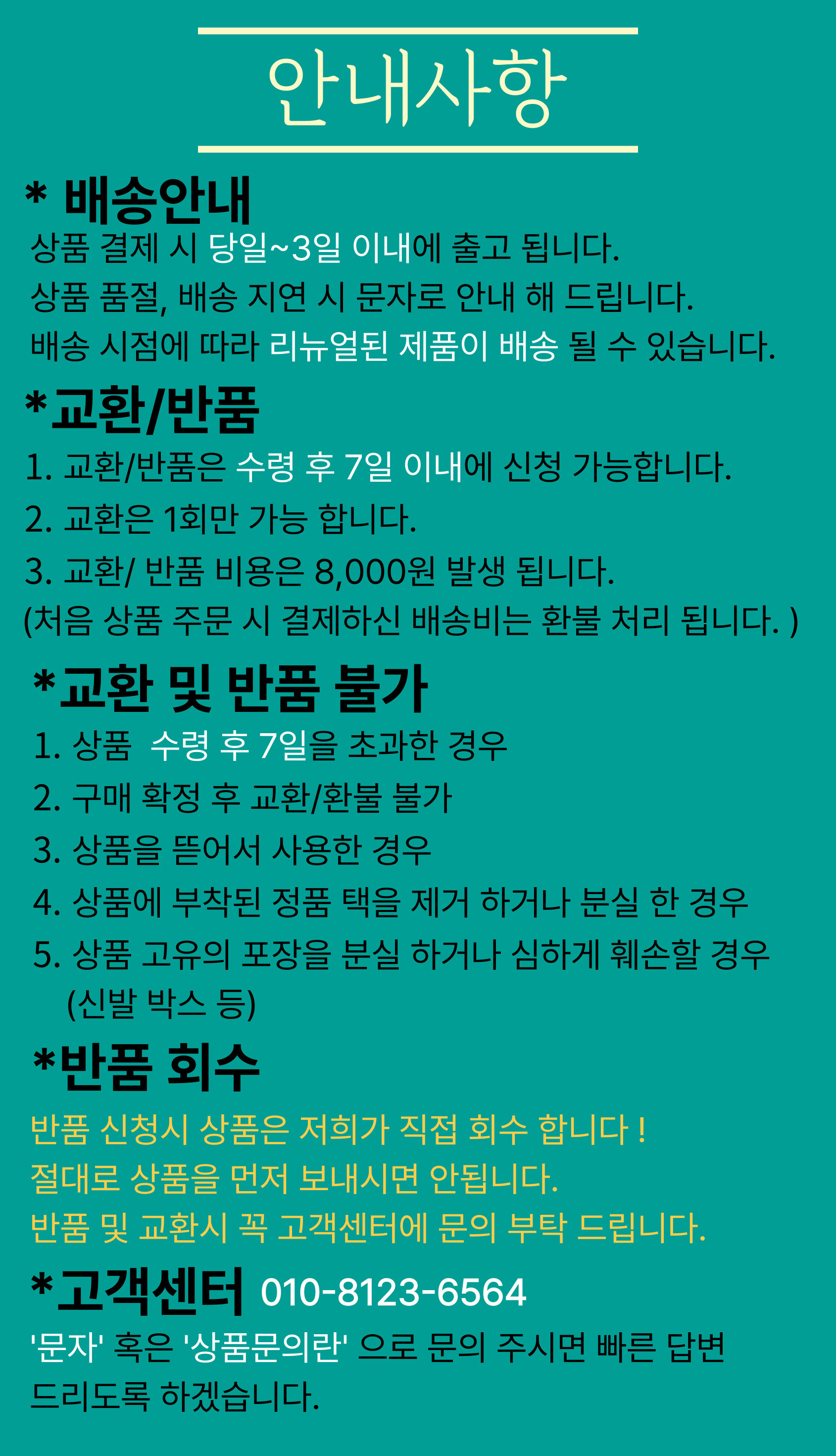 안내사항

* 배송안내

상품 결제 시 당일~3일 이내에 출고 됩니다.

상품 품절, 배송 지연 시 문자로 안내 해 드립니다.

배송 시점에 따라 리뉴얼된 제품이 배송 될 수 있습니다.

*교환/반품

1. 교환/반품은 수령 후 7일 이내에 신청 가능합니다.

2. 교환은 1회만 가능 합니다.

3. 교환/ 반품 비용은 8,000원 발생 됩니다.

(처음 상품 주문 시 결제하신 배송비는 환불 처리 됩니다. )

*교환 및 반품 불가

1. 상품 수령 후 7일을 초과한 경우

2. 구매 확정 후 교환/환불 불가

3. 상품을 뜯어서 사용한 경우

4. 상품에 부착된 정품 택을 제거 하거나 분실 한 경우

5. 상품 고유의 포장을 분실 하거나 심하게 훼손할 경우 (신발 박스 등)

*반품 회수

반품 신청시 상품은 저희가 직접 회수 합니다 !

절대로 상품을 먼저 보내시면 안됩니다.

반품 및 교환시 꼭 고객센터에 문의 부탁 드립니다.

*고객센터 010-8123-6564

'문자' 혹은 '상품문의란' 으로 문의 주시면 빠른 답변 드리도록 하겠습니다.